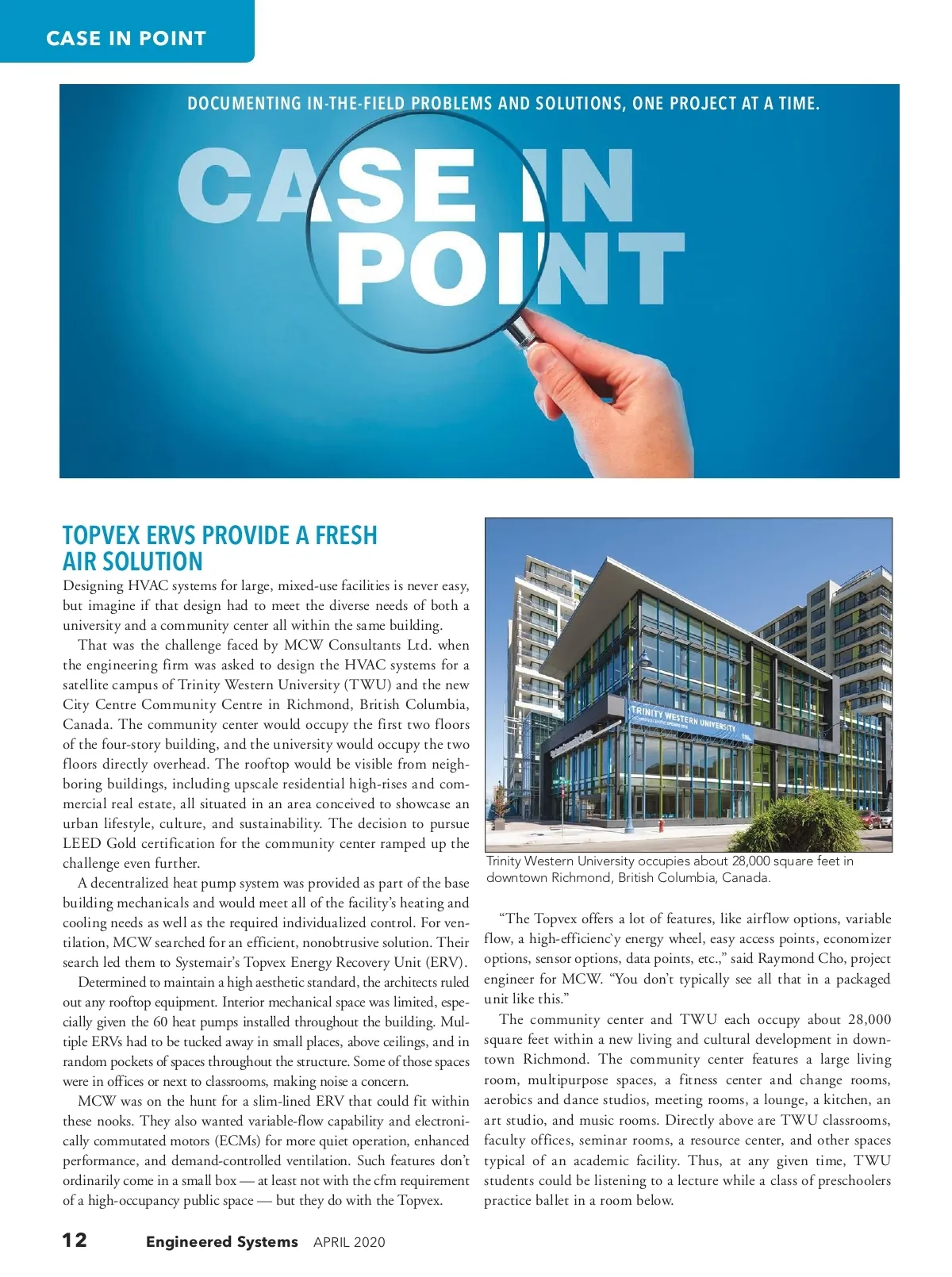 CASE IN POINT

DOCUMENTING IN-THE-FIELD PROBLEMS AND SOLUTIONS, ONE PROJECT AT A TIME.

CASE IN POINT

TOPVEX ERVS PROVIDE A FRESH AIR SOLUTION

Designing HVAC systems for large, mixed-use facilities is never easy, but imagine if that design had to meet the diverse needs of both a university and a community center all within the same building.

That was the challenge faced by MCW Consultants Ltd. when the engineering firm was asked to design the HVAC systems for a satellite campus of Trinity Western University (TWU) and the new City Centre Community Centre in Richmond, British Columbia, Canada. The community center would occupy the first two floors of the four-story building, and the university would occupy the two floors directly overhead. The rooftop would be visible from neighboring buildings, including upscale residential high-rises and commercial real estate, all situated in an area conceived to showcase an urban lifestyle, culture, and sustainability. The decision to pursue LEED Gold certification for the community center ramped up the challenge even further.

A decentralized heat pump system was provided as part of the base building mechanicals and would meet all of the facility's heating and cooling needs as well as the required individualized control. For ventilation, MCW searched for an efficient, nonobtrusive solution. Their search led them to Systemair's Topvex Energy Recovery Unit (ERV).

Determined to maintain a high aesthetic standard, the architects ruled out any rooftop equipment. Interior mechanical space was limited, especially given the 60 heat pumps installed throughout the building. Multiple ERVs had to be tucked away in small places, above ceilings, and in random pockets of spaces throughout the structure. Some of those spaces were in offices or next to classrooms, making noise a concern.

MCW was on the hunt for a slim-lined ERV that could fit within these nooks. They also wanted variable-flow capability and electronically commutated motors (ECMs) for more quiet operation, enhanced performance, and demand-controlled ventilation. Such features don't ordinarily come in a small box — at least not with the cfm requirement of a high-occupancy public space — but they do with the Topvex.

TRINITY WESTERN UNIVERSITY

Trinity Western University occupies about 28,000 square feet in downtown Richmond, British Columbia, Canada.

"The Topvex offers a lot of features, like airflow options, variable flow, a high-efficienc'y energy wheel, easy access points, economizer options, sensor options, data points, etc.," said Raymond Cho, project engineer for MCW. "You don't typically see all that in a packaged unit like this."

The community center and TWU each occupy about 28,000 square feet within a new living and cultural development in downtown Richmond. The community center features a large living room, multipurpose spaces, a fitness center and change rooms, aerobics and dance studios, meeting rooms, a lounge, a kitchen, an art studio, and music rooms. Directly above are TWU classrooms, faculty offices, seminar rooms, a resource center, and other spaces typical of an academic facility. Thus, at any given time, TWU students could be listening to a lecture while a class of preschoolers practice ballet in a room below.

12 Engineered Systems APRIL 2020